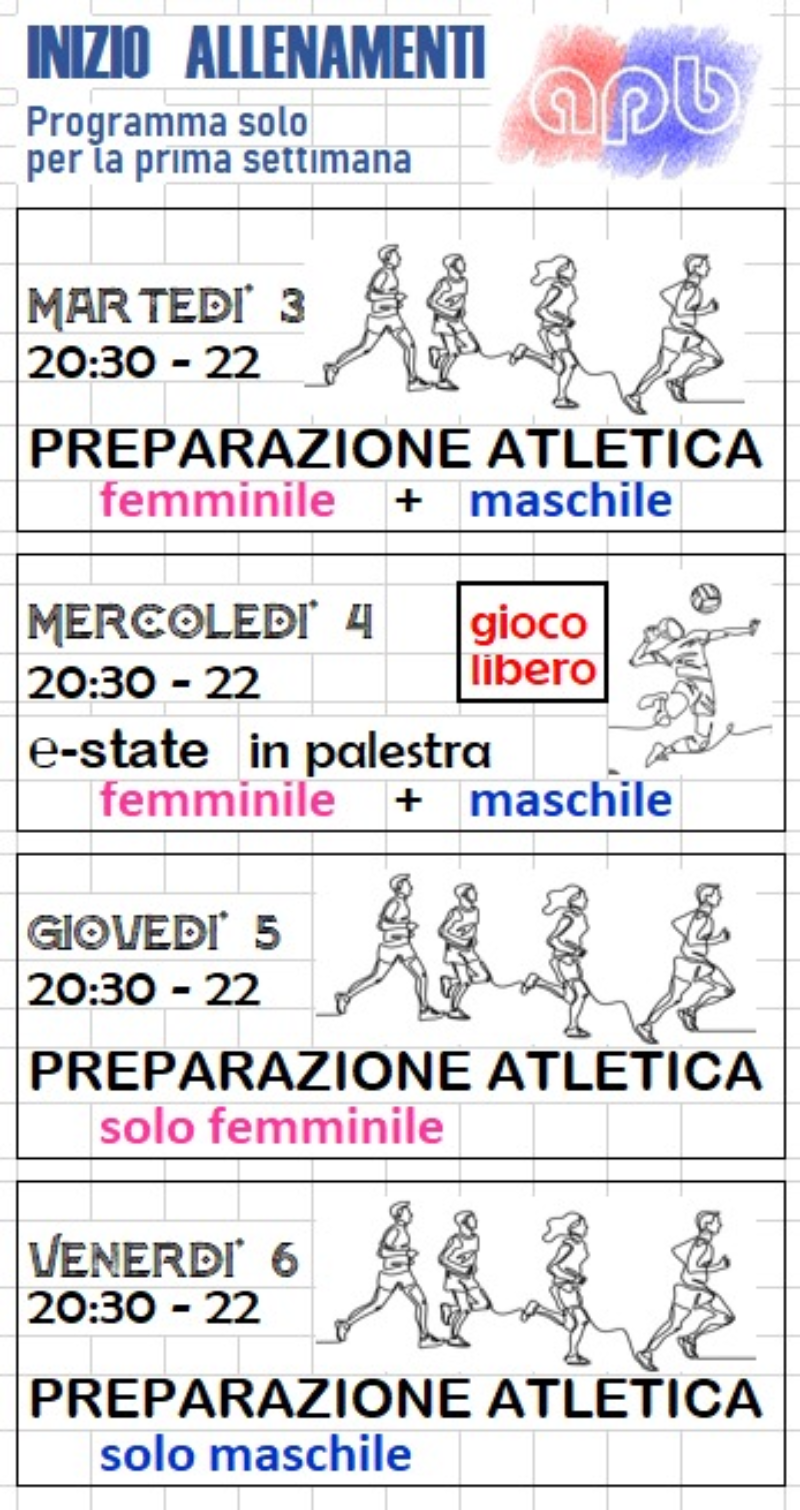 INIZIO ALLENAMENTI

Programma solo per la prima settimana

apb

MARTEDI' 3
20:30 - 22

PREPARAZIONE ATLETICA
femminile + maschile

MERCOLEDI' 4
20:30 - 22

gioco libero

e-state in palestra
femminile + maschile

GIOVEDI' 5
20:30 - 22

PREPARAZIONE ATLETICA
solo femminile

VENERDI' 6
20:30 - 22

PREPARAZIONE ATLETICA
solo maschile